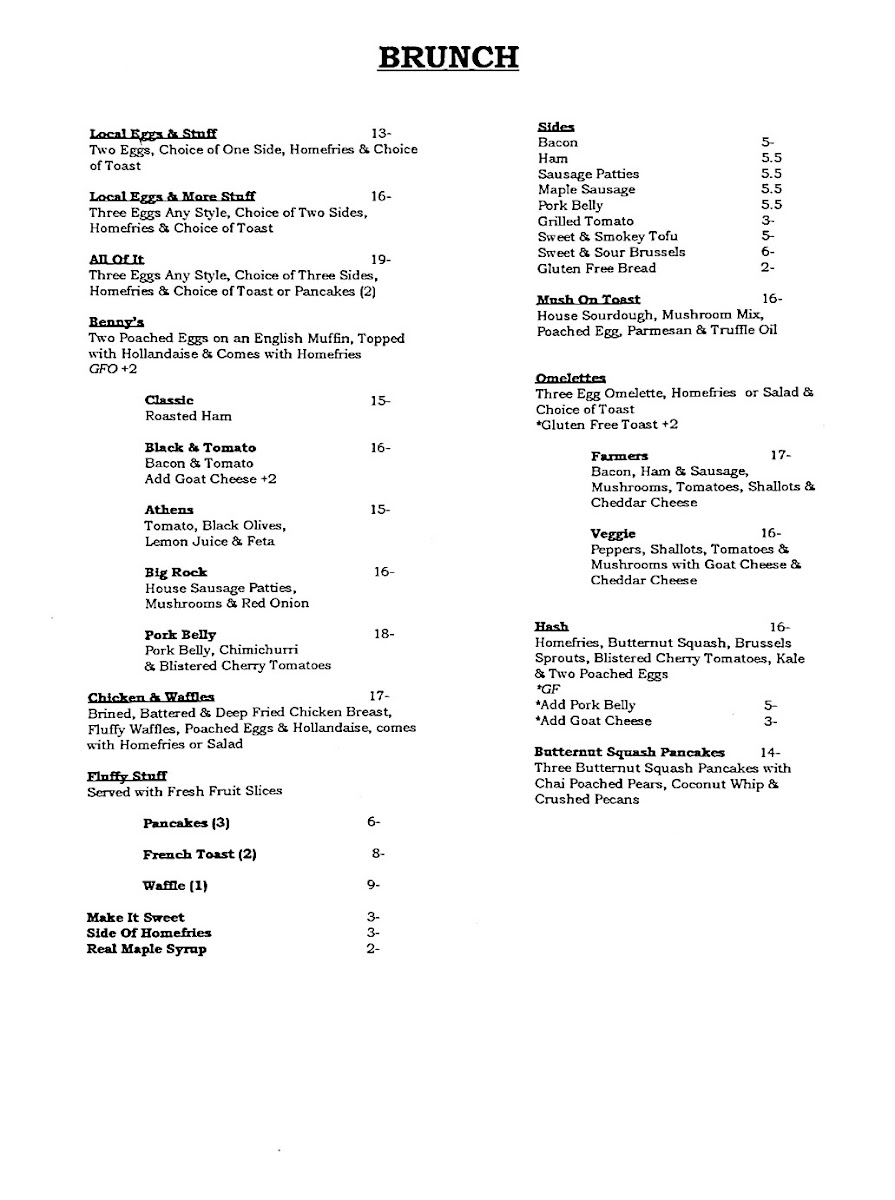 BRUNCH

Local Eggs & Stuff 13-
Two Eggs, Choice of One Side, Homefries & Choice of Toast

Local Eggs & More Stuff 16-
Three Eggs Any Style, Choice of Two Sides, Homefries & Choice of Toast

All Of It 19-
Three Eggs Any Style, Choice of Three Sides, Homefries & Choice of Toast or Pancakes (2)

Benny's
Two Poached Eggs on an English Muffin, Topped with Hollandaise & Comes with Homefries
GFO +2

Classic 15-
Roasted Ham

Black & Tomato 16-
Bacon & Tomato
Add Goat Cheese +2

Athens 15-
Tomato, Black Olives, Lemon Juice & Feta

Big Rock 16-
House Sausage Patties, Mushrooms & Red Onion

Pork Belly 18-
Pork Belly, Chimichurri & Blistered Cherry Tomatoes

Chicken & Waffles 17-
Brined, Battered & Deep Fried Chicken Breast, Fluffy Waffles, Poached Eggs & Hollandaise, comes with Homefries or Salad

Fluffy Stuff
Served with Fresh Fruit Slices

Pancakes (3) 6-

French Toast (2) 8-

Waffle (1) 9-

Make It Sweet 3-
Side Of Homefries 3-
Real Maple Syrup 2-

Sides
Bacon 5-
Ham 5.5
Sausage Patties 5.5
Maple Sausage 5.5
Pork Belly 5.5
Grilled Tomato 3-
Sweet & Smokey Tofu 5-
Sweet & Sour Brussels 6-
Gluten Free Bread 2-

Mush On Toast 16-
House Sourdough, Mushroom Mix, Poached Egg, Parmesan & Truffle Oil

Omelettes
Three Egg Omelette, Homefries or Salad & Choice of Toast
*Gluten Free Toast +2

Farmers 17-
Bacon, Ham & Sausage, Mushrooms, Tomatoes, Shallots & Cheddar Cheese

Veggie 16-
Peppers, Shallots, Tomatoes & Mushrooms with Goat Cheese & Cheddar Cheese

Hash 16-
Homefries, Butternut Squash, Brussels Sprouts, Blistered Cherry Tomatoes, Kale & Two Poached Eggs
*GF
*Add Pork Belly 5-
*Add Goat Cheese 3-

Butternut Squash Pancakes 14-
Three Butternut Squash Pancakes with Chai Poached Pears, Coconut Whip & Crushed Pecans